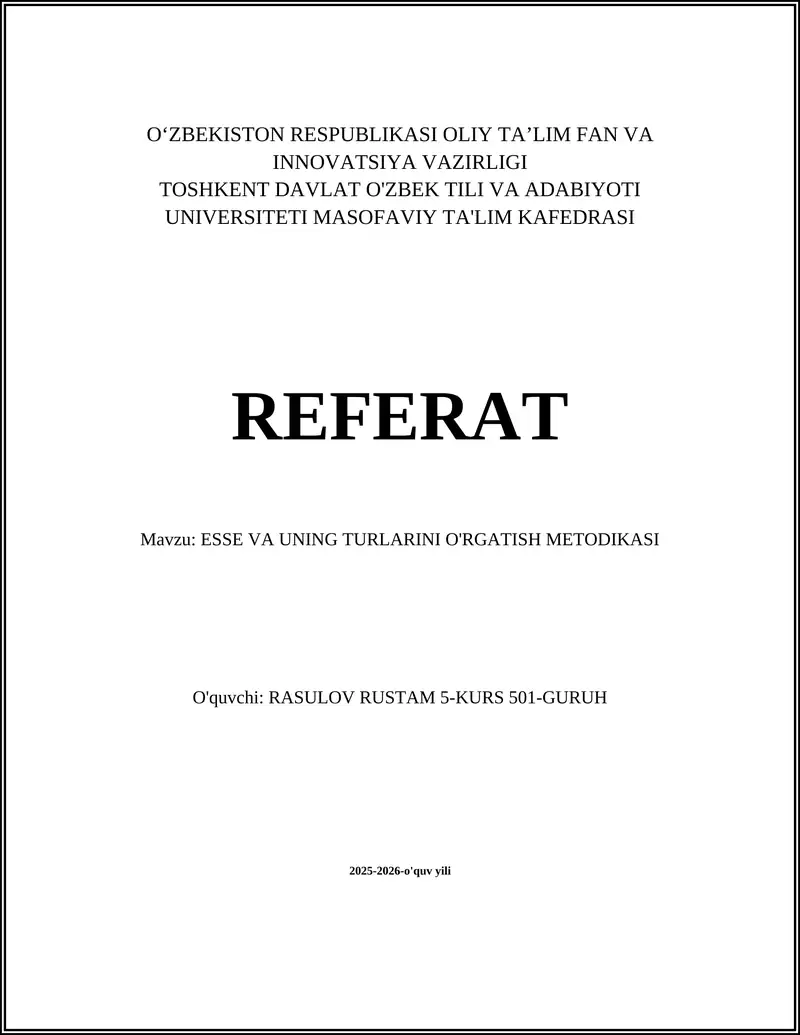 O‘ZBEKISTON RESPUBLIKASI OLIY TA’LIM FAN VA INNOVATSIYA VAZIRLIGI
TOSHKENT DAVLAT O'ZBEK TILI VA ADABIYOTI UNIVERSITETI MASOFAVIY TA'LIM KAFEDRASI

REFERAT

Mavzu: ESSE VA UNING TURLARINI O'RGATISH METODIKASI

O'quvchi: RASULOV RUSTAM 5-KURS 501-GURUH

2025-2026-o'quv yili